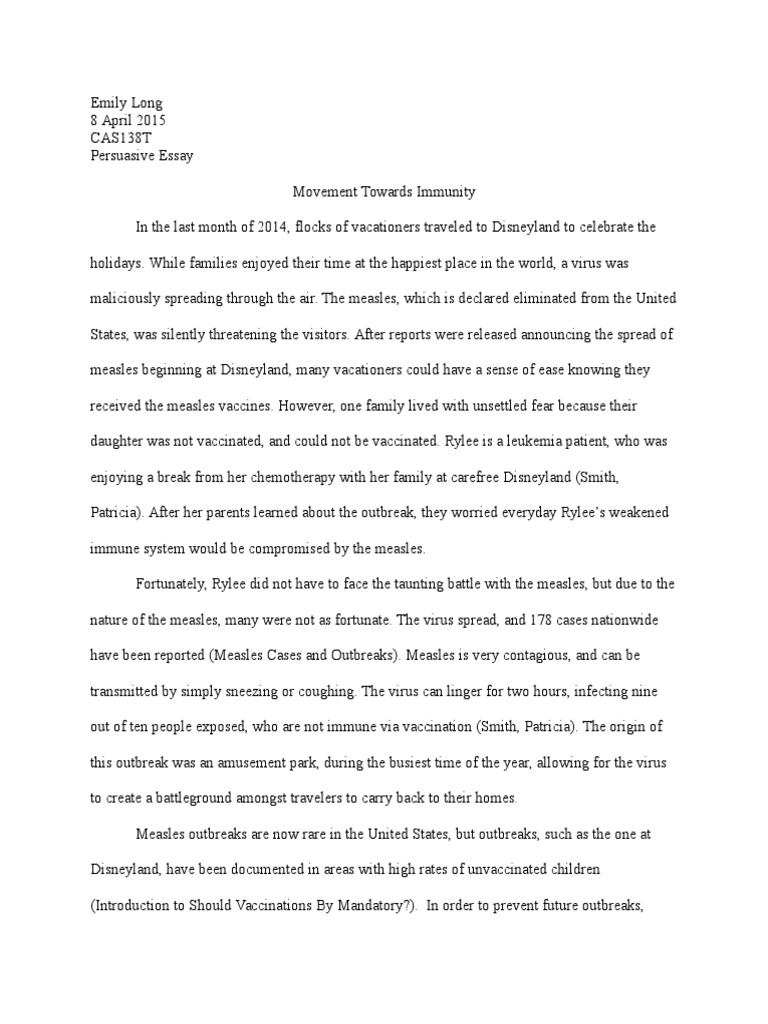 Emily Long
8 April 2015
CAS138T
Persuasive Essay

Movement Towards Immunity

In the last month of 2014, flocks of vacationers traveled to Disneyland to celebrate the holidays. While families enjoyed their time at the happiest place in the world, a virus was maliciously spreading through the air. The measles, which is declared eliminated from the United States, was silently threatening the visitors. After reports were released announcing the spread of measles beginning at Disneyland, many vacationers could have a sense of ease knowing they received the measles vaccines. However, one family lived with unsettled fear because their daughter was not vaccinated, and could not be vaccinated. Rylee is a leukemia patient, who was enjoying a break from her chemotherapy with her family at carefree Disneyland (Smith, Patricia). After her parents learned about the outbreak, they worried everyday Rylee's weakened immune system would be compromised by the measles.

Fortunately, Rylee did not have to face the taunting battle with the measles, but due to the nature of the measles, many were not as fortunate. The virus spread, and 178 cases nationwide have been reported (Measles Cases and Outbreaks). Measles is very contagious, and can be transmitted by simply sneezing or coughing. The virus can linger for two hours, infecting nine out of ten people exposed, who are not immune via vaccination (Smith, Patricia). The origin of this outbreak was an amusement park, during the busiest time of the year, allowing for the virus to create a battleground amongst travelers to carry back to their homes.

Measles outbreaks are now rare in the United States, but outbreaks, such as the one at Disneyland, have been documented in areas with high rates of unvaccinated children (Introduction to Should Vaccinations By Mandatory?). In order to prevent future outbreaks,